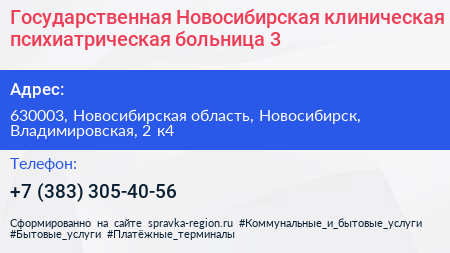 Государственная Новосибирская клиническая психиатрическая больница 3

Адрес:

630003, Новосибирская область, Новосибирск, Владимировская, 2 к4

Телефон:

+7 (383) 305-40-56

Сформированно на сайте spravka-region.ru #Коммунальные_и_бытовые_услуги #Бытовые_услуги #Платёжные_терминалы